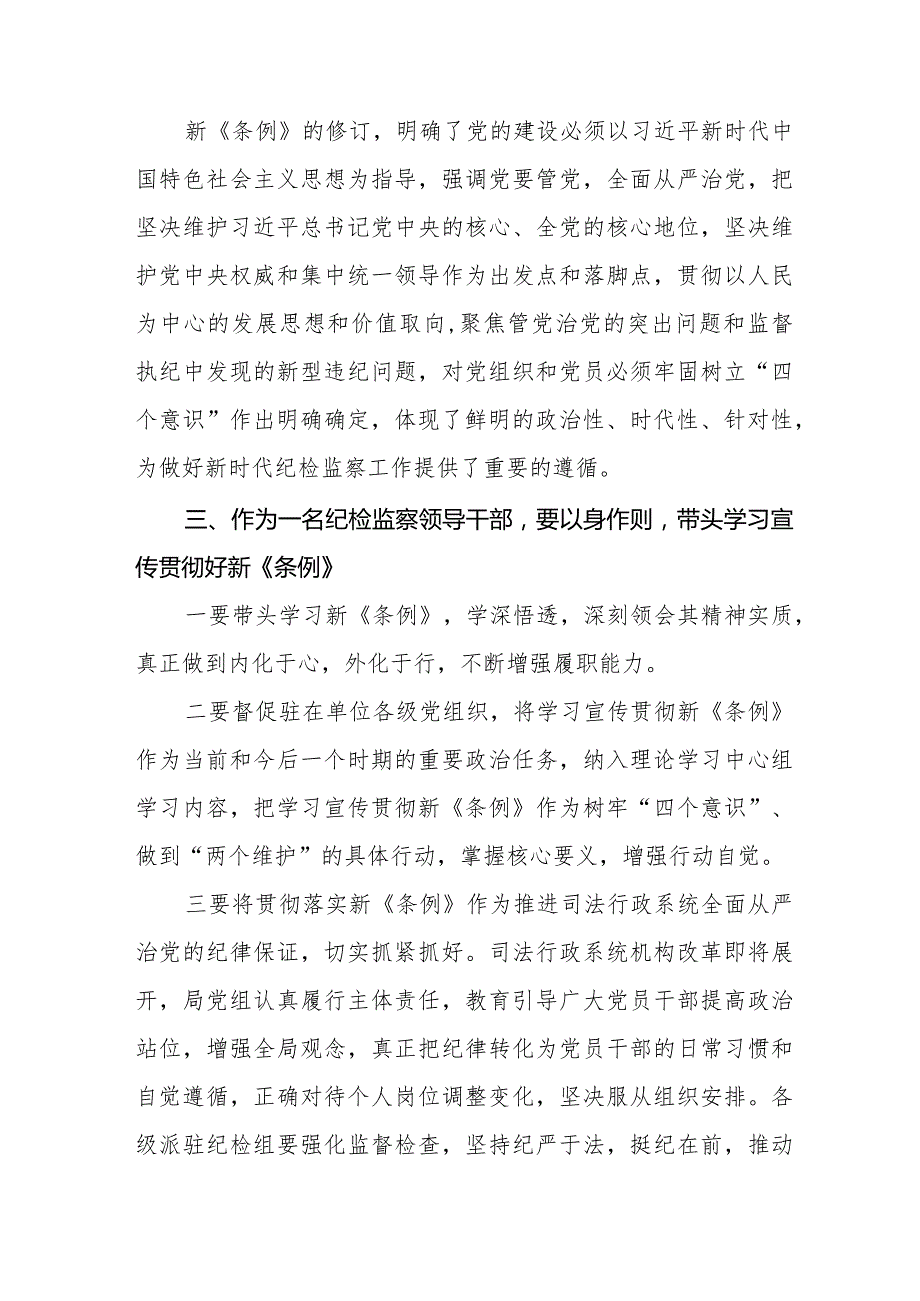 新《条例》的修订，明确了党的建设必须以习近平新时代中国特色社会主义思想为指导，强调党要管党，全面从严治党，把坚决维护习近平总书记党中央的核心、全党的核心地位，坚决维护党中央权威和集中统一领导作为出发点和落脚点，贯彻以人民为中心的发展思想和价值取向，聚焦管党治党的突出问题和监督执纪中发现的新型违纪问题，对党组织和党员必须牢固树立“四个意识”作出明确确定，体现了鲜明的政治性、时代性、针对性，为做好新时代纪检监察工作提供了重要的遵循。

三、作为一名纪检监察领导干部，要以身作则，带头学习宣传贯彻好新《条例》

一要带头学习新《条例》，学深悟透，深刻领会其精神实质，真正做到内化于心，外化于行，不断增强履职能力。

二要督促驻在单位各级党组织，将学习宣传贯彻新《条例》作为当前和今后一个时期的重要政治任务，纳入理论学习中心组学习内容，把学习宣传贯彻新《条例》作为树牢“四个意识”、做到“两个维护”的具体行动，掌握核心要义，增强行动自觉。

三要将贯彻落实新《条例》作为推进司法行政系统全面从严治党的纪律保证，切实抓紧抓好。司法行政系统机构改革即将展开，局党组认真履行主体责任，教育引导广大党员干部提高政治站位，增强全局观念，真正把纪律转化为党员干部的日常习惯和自觉遵循，正确对待个人岗位调整变化，坚决服从组织安排。各级派驻纪检组要强化监督检查，坚持纪严于法，挺纪在前，推动